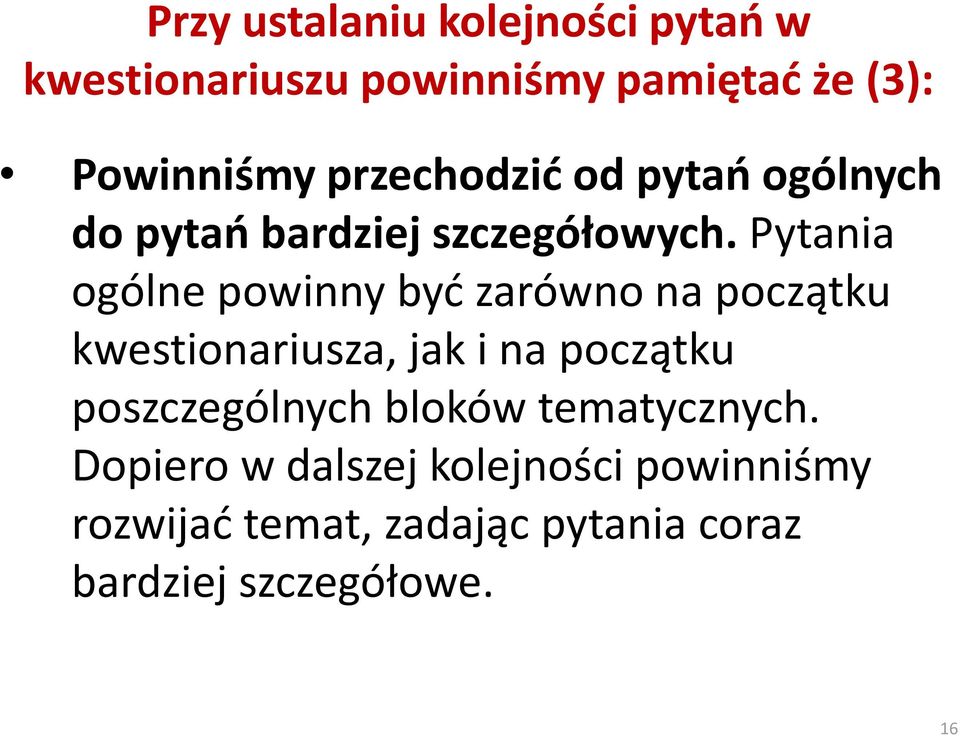 Przy ustalaniu kolejności pytań w kwestionariuszu powinniśmy pamiętać że (3):

• Powinniśmy przechodzić od pytań ogólnych do pytań bardziej szczegółowych. Pytania ogólne powinny być zarówno na początku kwestionariusza, jak i na początku poszczególnych bloków tematycznych. Dopiero w dalszej kolejności powinniśmy rozwijać temat, zadając pytania coraz bardziej szczegółowe.

16